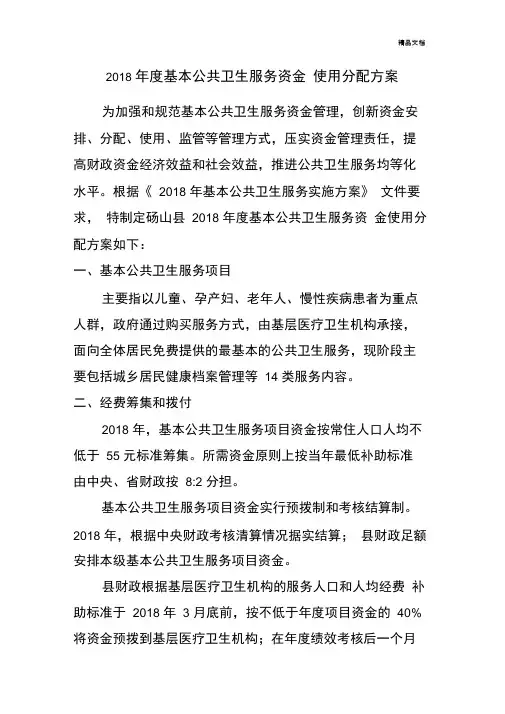 精品文档

2018 年度基本公共卫生服务资金 使用分配方案

为加强和规范基本公共卫生服务资金管理，创新资金安排、分配、使用、监管等管理方式，压实资金管理责任，提高财政资金经济效益和社会效益，推进公共卫生服务均等化水平。根据《 2018 年基本公共卫生服务实施方案》 文件要求， 特制定砀山县 2018 年度基本公共卫生服务资 金使用分配方案如下：

一、基本公共卫生服务项目

主要指以儿童、孕产妇、老年人、慢性疾病患者为重点人群，政府通过购买服务方式，由基层医疗卫生机构承接，面向全体居民免费提供的最基本的公共卫生服务，现阶段主要包括城乡居民健康档案管理等 14 类服务内容。

二、经费筹集和拨付

2018 年，基本公共卫生服务项目资金按常住人口人均不低于 55 元标准筹集。所需资金原则上按当年最低补助标准由中央、省财政按 8:2 分担。

基本公共卫生服务项目资金实行预拨制和考核结算制。2018 年，根据中央财政考核清算情况据实结算； 县财政足额安排本级基本公共卫生服务项目资金。

县财政根据基层医疗卫生机构的服务人口和人均经费 补助标准于 2018 年 3 月底前，按不低于年度项目资金的 40% 将资金预拨到基层医疗卫生机构；在年度绩效考核后一个月